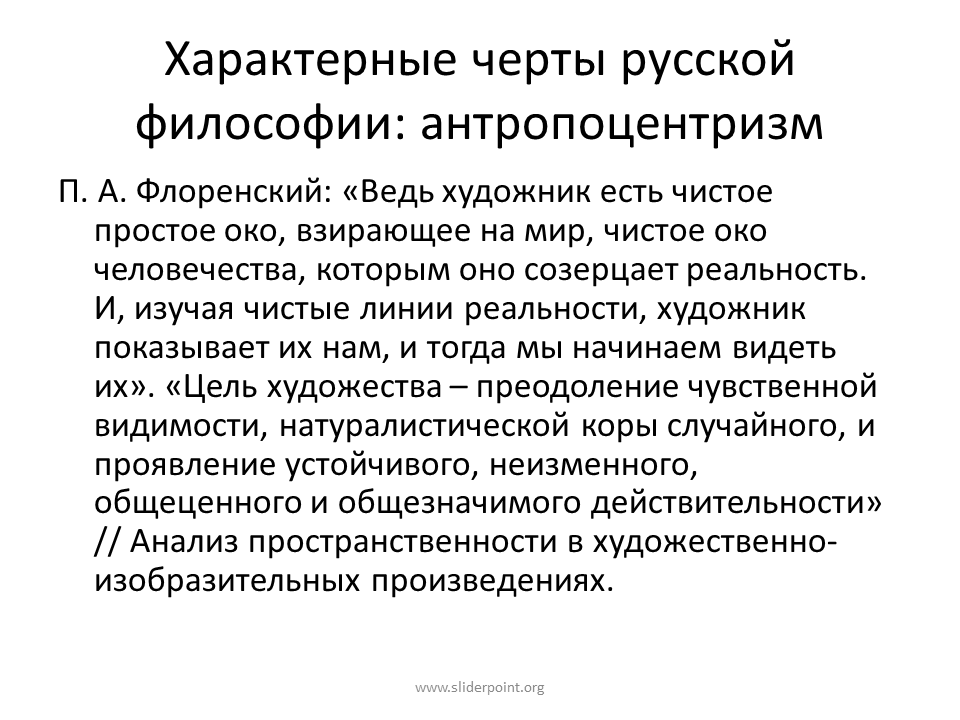 Характерные черты русской философии: антропоцентризм

П. А. Флоренский: «Ведь художник есть чистое простое око, взирающее на мир, чистое око человечества, которым оно созерцает реальность. И, изучая чистые линии реальности, художник показывает их нам, и тогда мы начинаем видеть их». «Цель художества – преодоление чувственной видимости, натуралистической коры случайного, и проявление устойчивого, неизменного, общеценного и общезначимого действительности» // Анализ пространственности в художественно-изобразительных произведениях.

www.sliderpoint.org